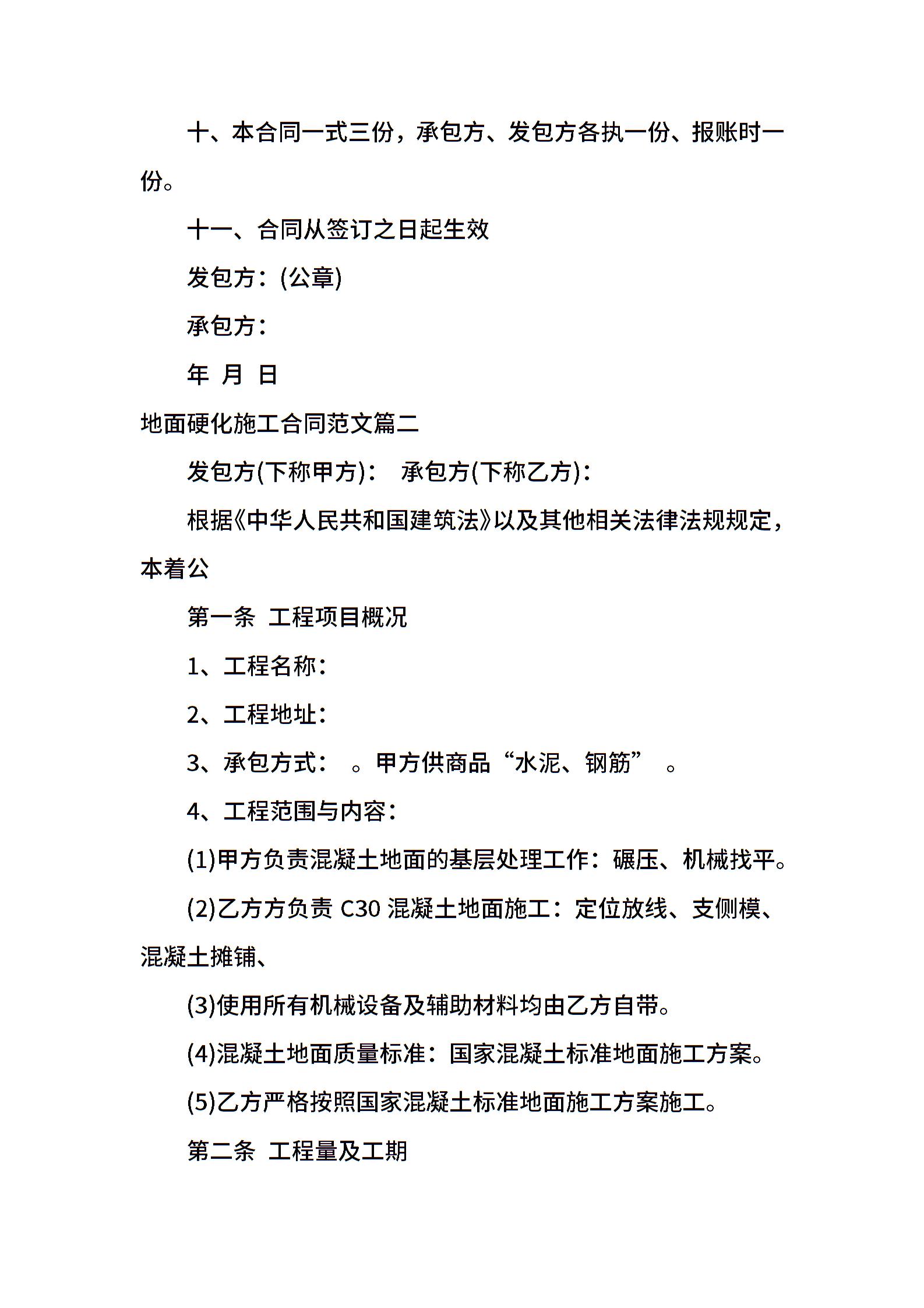 十、本合同一式三份，承包方、发包方各执一份、报账时一份。

十一、合同从签订之日起生效

发包方：(公章)

承包方：

年 月 日

地面硬化施工合同范文篇二

发包方(下称甲方)： 承包方(下称乙方)：

根据《中华人民共和国建筑法》以及其他相关法律法规规定，本着公

第一条 工程项目概况

1、工程名称：

2、工程地址：

3、承包方式： 。甲方供商品“水泥、钢筋” 。

4、工程范围与内容：

(1)甲方负责混凝土地面的基层处理工作：碾压、机械找平。

(2)乙方方负责 C30 混凝土地面施工：定位放线、支侧模、混凝土摊铺、

(3)使用所有机械设备及辅助材料均由乙方自带。

(4)混凝土地面质量标准：国家混凝土标准地面施工方案。

(5)乙方严格按照国家混凝土标准地面施工方案施工。

第二条 工程量及工期